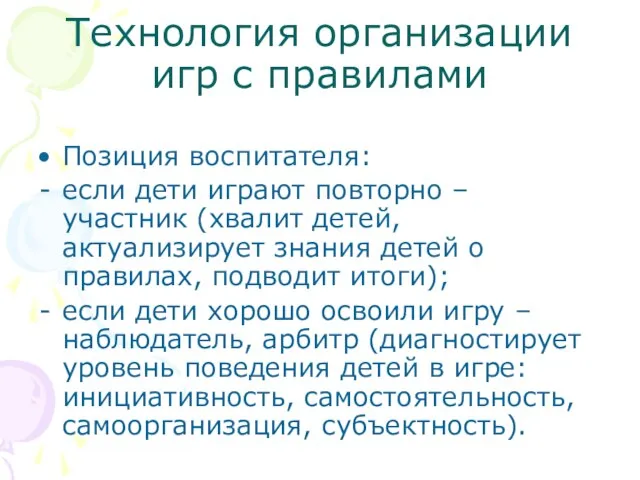 Технология организации игр с правилами

• Позиция воспитателя:
- если дети играют повторно – участник (хвалит детей, актуализирует знания детей о правилах, подводит итоги);
- если дети хорошо освоили игру – наблюдатель, арбитр (диагностирует уровень поведения детей в игре: инициативность, самостоятельность, самоорганизация, субъектность).